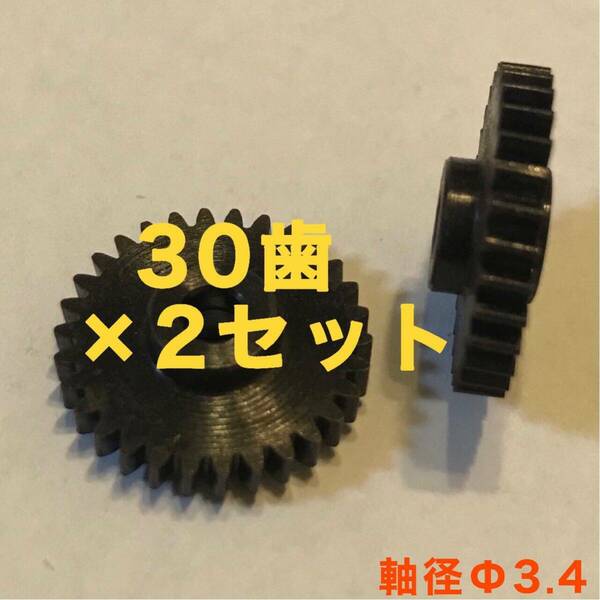 30歯
×2セット

軸径Φ3.4